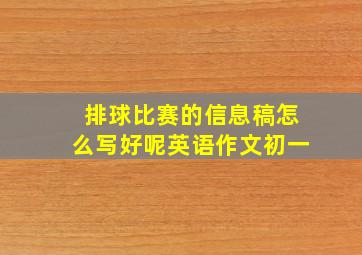 排球比赛的信息稿怎么写好呢英语作文初一